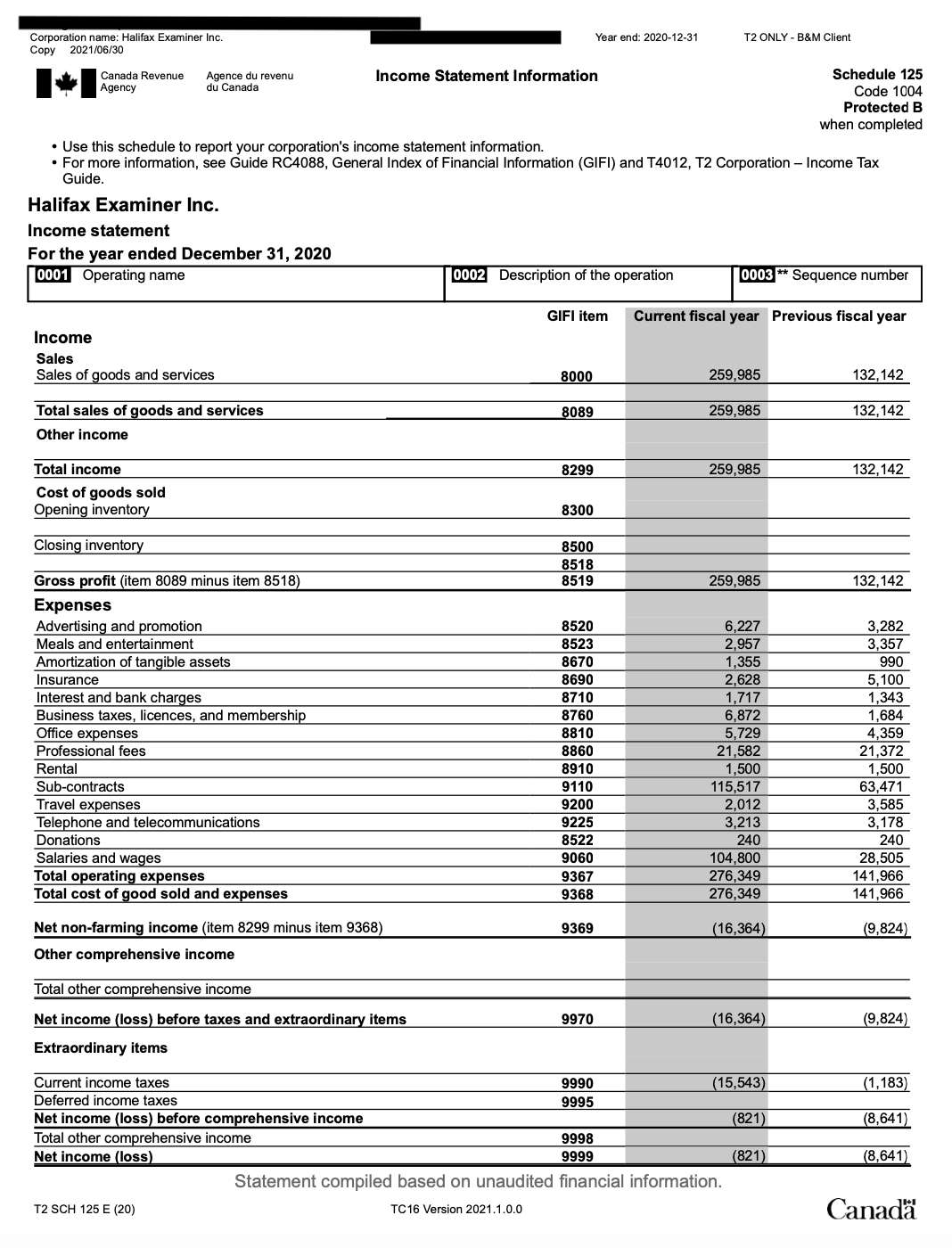 Corporation name: Halifax Examiner Inc.
Copy 2021/06/30

Year end: 2020-12-31

T2 ONLY - B&M Client

Canada Revenue Agency

Agence du revenu du Canada

Income Statement Information

Schedule 125
Code 1004
Protected B
when completed

• Use this schedule to report your corporation's income statement information.
• For more information, see Guide RC4088, General Index of Financial Information (GIFI) and T4012, T2 Corporation – Income Tax Guide.

Halifax Examiner Inc.

Income statement

For the year ended December 31, 2020

0001 Operating name

0002 Description of the operation

0003 ** Sequence number

| | GIFI item | Current fiscal year | Previous fiscal year |
|---|---|---|---|
| Income | | | |
| Sales | | | |
| Sales of goods and services | 8000 | 259,985 | 132,142 |
| Total sales of goods and services | 8089 | 259,985 | 132,142 |
| Other income | | | |
| Total income | 8299 | 259,985 | 132,142 |
| Cost of goods sold | | | |
| Opening inventory | 8300 | | |
| Closing inventory | 8500 | | |
| | 8518 | | |
| Gross profit (item 8089 minus item 8518) | 8519 | 259,985 | 132,142 |
| Expenses | | | |
| Advertising and promotion | 8520 | 6,227 | 3,282 |
| Meals and entertainment | 8523 | 2,957 | 3,357 |
| Amortization of tangible assets | 8670 | 1,355 | 990 |
| Insurance | 8690 | 2,628 | 5,100 |
| Interest and bank charges | 8710 | 1,717 | 1,343 |
| Business taxes, licences, and membership | 8760 | 6,872 | 1,684 |
| Office expenses | 8810 | 5,729 | 4,359 |
| Professional fees | 8860 | 21,582 | 21,372 |
| Rental | 8910 | 1,500 | 1,500 |
| Sub-contracts | 9110 | 115,517 | 63,471 |
| Travel expenses | 9200 | 2,012 | 3,585 |
| Telephone and telecommunications | 9225 | 3,213 | 3,178 |
| Donations | 8522 | 240 | 240 |
| Salaries and wages | 9060 | 104,800 | 28,505 |
| Total operating expenses | 9367 | 276,349 | 141,966 |
| Total cost of good sold and expenses | 9368 | 276,349 | 141,966 |
| Net non-farming income (item 8299 minus item 9368) | 9369 | (16,364) | (9,824) |
| Other comprehensive income | | | |
| Total other comprehensive income | | | |
| Net income (loss) before taxes and extraordinary items | 9970 | (16,364) | (9,824) |
| Extraordinary items | | | |
| Current income taxes | 9990 | (15,543) | (1,183) |
| Deferred income taxes | 9995 | | |
| Net income (loss) before comprehensive income | | (821) | (8,641) |
| Total other comprehensive income | 9998 | | |
| Net income (loss) | 9999 | (821) | (8,641) |

Statement compiled based on unaudited financial information.

T2 SCH 125 E (20)

TC16 Version 2021.1.0.0

Canada